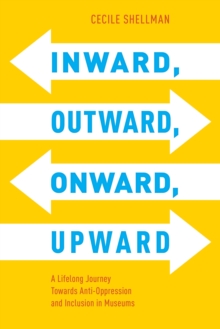 CECILE SHELLMAN

INWARD, OUTWARD, ONWARD, UPWARD

A Lifelong Journey Towards Anti-Oppression and Inclusion in Museums